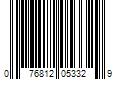 0 76812 05332 9